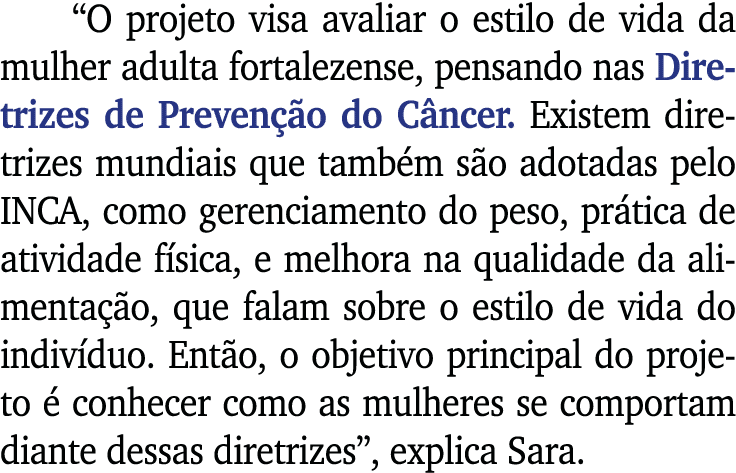 “O projeto visa avaliar o estilo de vida da mulher adulta fortalezense, pensando nas Diretrizes de Prevenção do Câncer. Existem diretrizes mundiais que também são adotadas pelo INCA, como gerenciamento do peso, prática de atividade física, e melhora na qualidade da alimentação, que falam sobre o estilo de vida do indivíduo. Então, o objetivo principal do projeto é conhecer como as mulheres se comportam diante dessas diretrizes”, explica Sara.